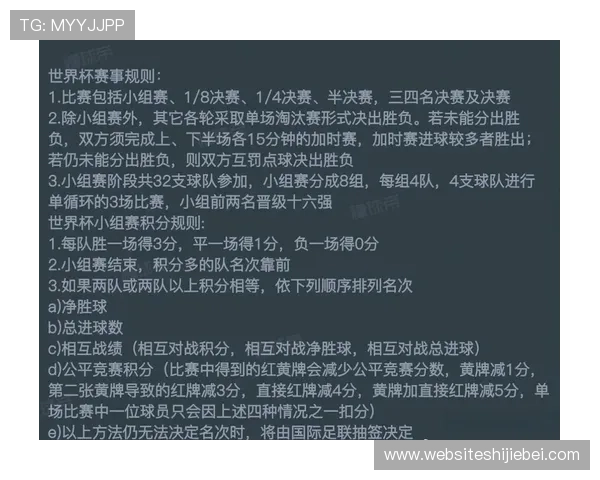 TG: MYYJJPP

世界杯赛事规则:
1.比赛包括小组赛、1/8决赛、1/4决赛、半决赛，三四名决赛及决赛
2.除小组赛外，其它各轮采取单场淘汰赛形式决出胜负。若未能分出胜负，双方须完成上、下半场各15分钟的加时赛，加时赛进球较多者胜出；若仍未能分出胜负，则双方互罚点球决出胜负
3.小组赛阶段共32支球队参加，小组赛分成8组，每组4队，4支球队进行单循环的3场比赛，小组前两名晋级十六强
世界杯小组赛积分规则:
1.每队胜一场得3分，平一场得1分，负一场得0分
2.小组赛结束，积分多的队名次靠前
3.如果两队或两队以上积分相等，依下列顺序排列名次
a)净胜球
b)总进球数
c)相互战绩（相互对战积分，相互对战净胜球，相互对战总进球）
d)公平竞赛积分（比赛中得到的红黄牌会减少公平竞赛分数，黄牌减1分，第二张黄牌导致的红牌减3分，直接红牌减4分，黄牌加直接红牌减5分，单场比赛中一位球员只会因上述四种情况之一扣分）
e)以上方法仍无法决定名次时，将由国际足联抽签决定

www.websiteshijiebei.com